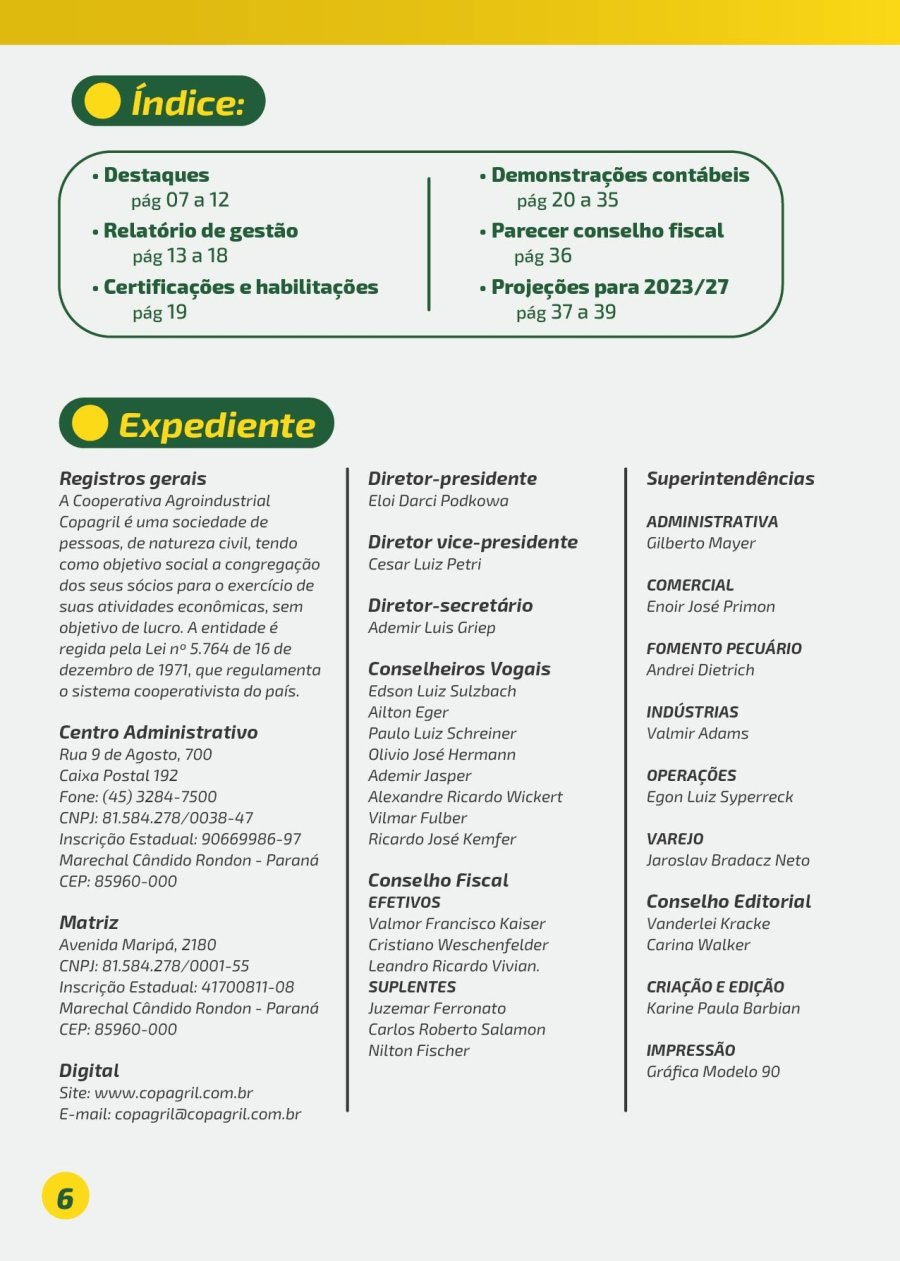 Índice:

• Destaques
pág 07 a 12
• Relatório de gestão
pág 13 a 18
• Certificações e habilitações
pág 19

• Demonstrações contábeis
pág 20 a 35
• Parecer conselho fiscal
pág 36
• Projeções para 2023/27
pág 37 a 39

Expediente

Registros gerais
A Cooperativa Agroindustrial Copagril é uma sociedade de pessoas, de natureza civil, tendo como objetivo social a congregação dos seus sócios para o exercício de suas atividades econômicas, sem objetivo de lucro. A entidade é regida pela Lei nº 5.764 de 16 de dezembro de 1971, que regulamenta o sistema cooperativista do país.

Centro Administrativo
Rua 9 de Agosto, 700
Caixa Postal 192
Fone: (45) 3284-7500
CNPJ: 81.584.278/0038-47
Inscrição Estadual: 90669986-97
Marechal Cândido Rondon - Paraná
CEP: 85960-000

Matriz
Avenida Maripá, 2180
CNPJ: 81.584.278/0001-55
Inscrição Estadual: 41700811-08
Marechal Cândido Rondon - Paraná
CEP: 85960-000

Digital
Site: www.copagril.com.br
E-mail: copagril@copagril.com.br

Diretor-presidente
Eloi Darci Podkowa

Diretor vice-presidente
Cesar Luiz Petri

Diretor-secretário
Ademir Luis Griep

Conselheiros Vogais
Edson Luiz Sulzbach
Ailton Eger
Paulo Luiz Schreiner
Olivio José Hermann
Ademir Jasper
Alexandre Ricardo Wickert
Vilmar Fulber
Ricardo José Kemfer

Conselho Fiscal
EFETIVOS
Valmor Francisco Kaiser
Cristiano Weschenfelder
Leandro Ricardo Vivian.
SUPLENTES
Juzemar Ferronato
Carlos Roberto Salamon
Nilton Fischer

Superintendências

ADMINISTRATIVA
Gilberto Mayer

COMERCIAL
Enoir José Primon

FOMENTO PECUÁRIO
Andrei Dietrich

INDÚSTRIAS
Valmir Adams

OPERAÇÕES
Egon Luiz Syperreck

VAREJO
Jaroslav Bradacz Neto

Conselho Editorial
Vanderlei Kracke
Carina Walker

CRIAÇÃO E EDIÇÃO
Karine Paula Barbian

IMPRESSÃO
Gráfica Modelo 90

6